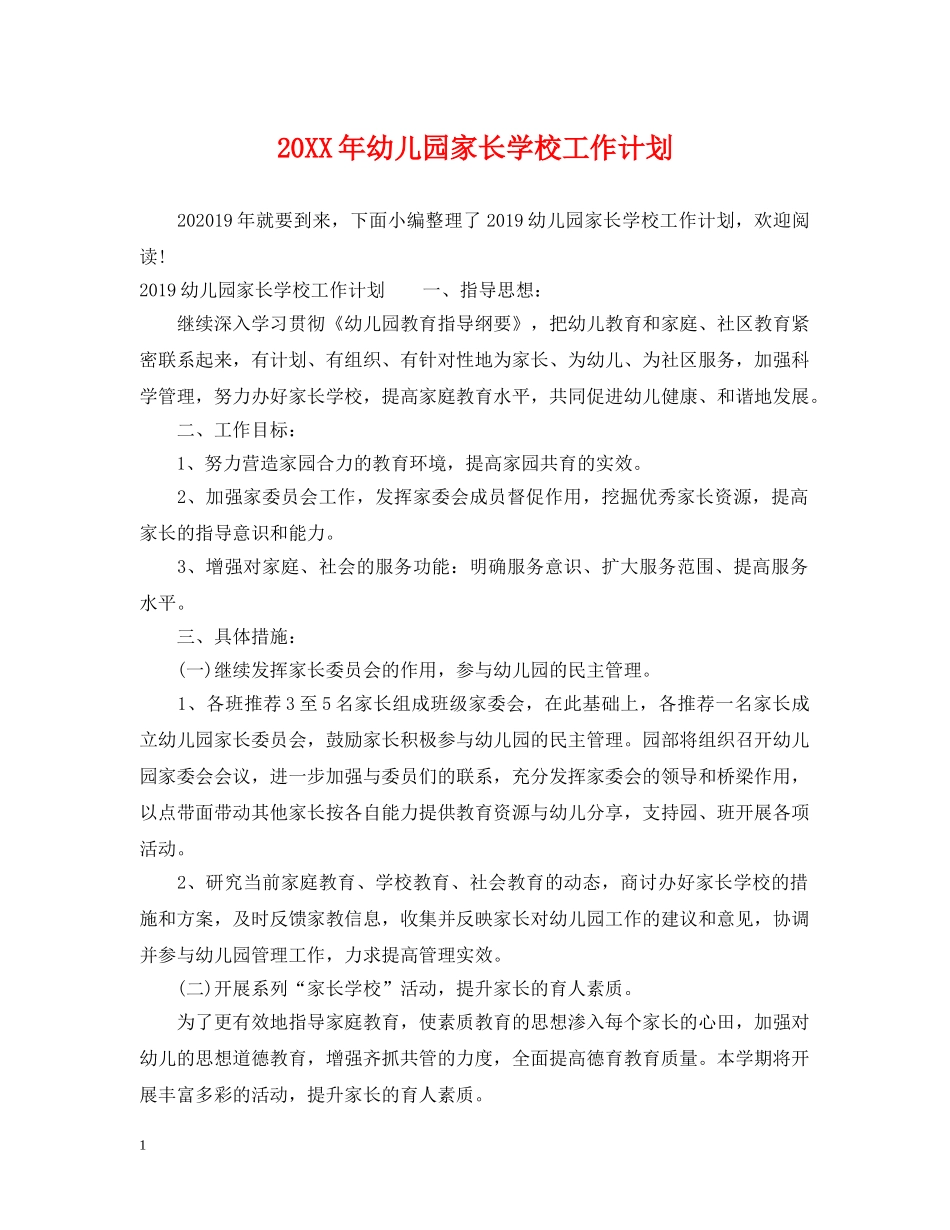 20XX年幼儿园家长学校工作计划

202019年就要到来，下面小编整理了2019幼儿园家长学校工作计划，欢迎阅读!

2019幼儿园家长学校工作计划　　一、指导思想：

继续深入学习贯彻《幼儿园教育指导纲要》，把幼儿教育和家庭、社区教育紧密联系起来，有计划、有组织、有针对性地为家长、为幼儿、为社区服务，加强科学管理，努力办好家长学校，提高家庭教育水平，共同促进幼儿健康、和谐地发展。

二、工作目标：

1、努力营造家园合力的教育环境，提高家园共育的实效。

2、加强家委员会工作，发挥家委会成员督促作用，挖掘优秀家长资源，提高家长的指导意识和能力。

3、增强对家庭、社会的服务功能：明确服务意识、扩大服务范围、提高服务水平。

三、具体措施：

(一)继续发挥家长委员会的作用，参与幼儿园的民主管理。

1、各班推荐3至5名家长组成班级家委会，在此基础上，各推荐一名家长成立幼儿园家长委员会，鼓励家长积极参与幼儿园的民主管理。园部将组织召开幼儿园家委会会议，进一步加强与委员们的联系，充分发挥家委会的领导和桥梁作用，以点带面带动其他家长按各自能力提供教育资源与幼儿分享，支持园、班开展各项活动。

2、研究当前家庭教育、学校教育、社会教育的动态，商讨办好家长学校的措施和方案，及时反馈家教信息，收集并反映家长对幼儿园工作的建议和意见，协调并参与幼儿园管理工作，力求提高管理实效。

(二)开展系列“家长学校”活动，提升家长的育人素质。

为了更有效地指导家庭教育，使素质教育的思想渗入每个家长的心田，加强对幼儿的思想道德教育，增强齐抓共管的力度，全面提高德育教育质量。本学期将开展丰富多彩的活动，提升家长的育人素质。

1